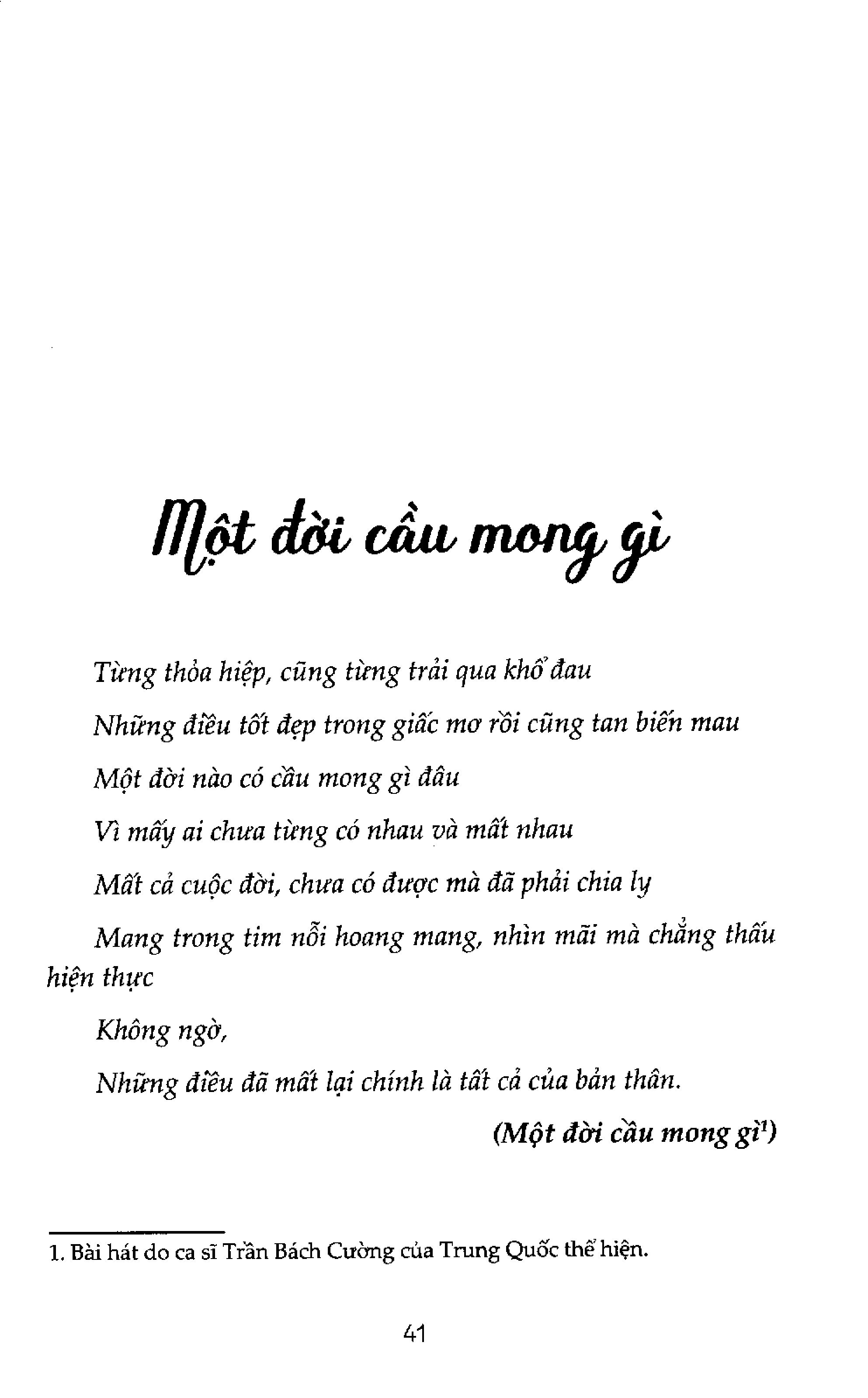 Một đời cầu mong gì

Từng thỏa hiệp, cũng từng trải qua khổ đau

Những điều tốt đẹp trong giấc mơ rồi cũng tan biến mau

Một đời nào có cầu mong gì đâu

Vì mấy ai chưa từng có nhau và mất nhau

Mất cả cuộc đời, chưa có được mà đã phải chia ly

Mang trong tim nỗi hoang mang, nhìn mãi mà chẳng thấu hiện thực

Không ngờ,

Những điều đã mất lại chính là tất cả của bản thân.

(Một đời cầu mong gì$^1$)

1. Bài hát do ca sĩ Trần Bách Cường của Trung Quốc thể hiện.

41